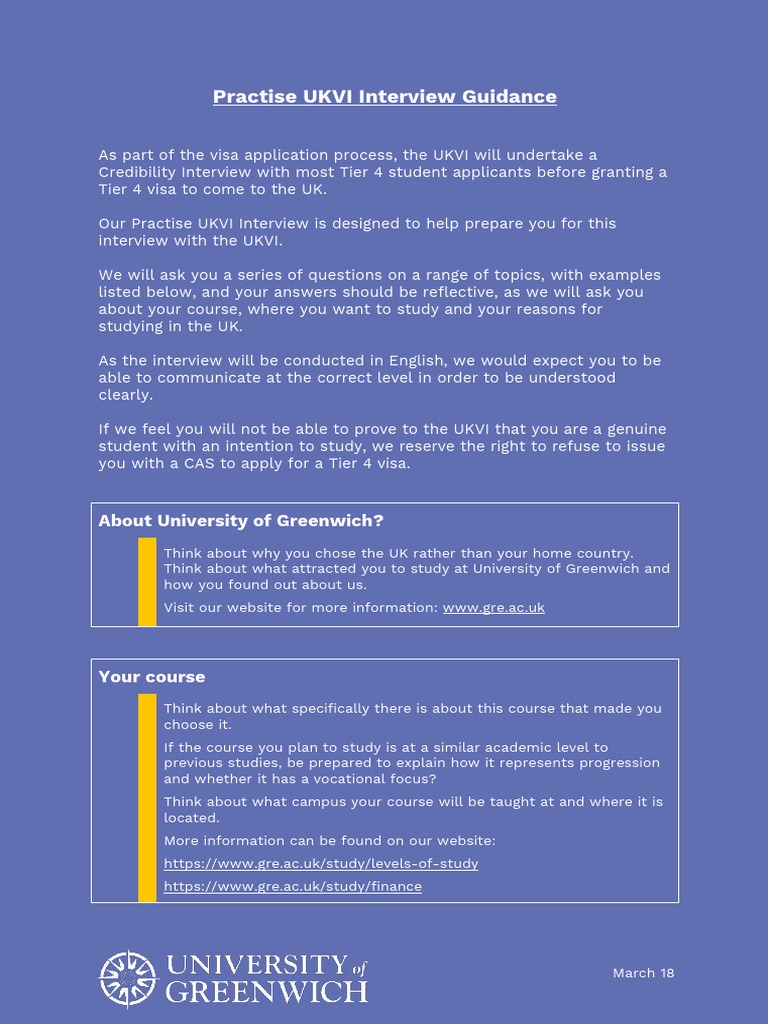 Practise UKVI Interview Guidance

As part of the visa application process, the UKVI will undertake a Credibility Interview with most Tier 4 student applicants before granting a Tier 4 visa to come to the UK.

Our Practise UKVI Interview is designed to help prepare you for this interview with the UKVI.

We will ask you a series of questions on a range of topics, with examples listed below, and your answers should be reflective, as we will ask you about your course, where you want to study and your reasons for studying in the UK.

As the interview will be conducted in English, we would expect you to be able to communicate at the correct level in order to be understood clearly.

If we feel you will not be able to prove to the UKVI that you are a genuine student with an intention to study, we reserve the right to refuse to issue you with a CAS to apply for a Tier 4 visa.

About University of Greenwich?

Think about why you chose the UK rather than your home country. Think about what attracted you to study at University of Greenwich and how you found out about us.

Visit our website for more information: www.gre.ac.uk

Your course

Think about what specifically there is about this course that made you choose it.

If the course you plan to study is at a similar academic level to previous studies, be prepared to explain how it represents progression and whether it has a vocational focus?

Think about what campus your course will be taught at and where it is located.

More information can be found on our website:

https://www.gre.ac.uk/study/levels-of-study

https://www.gre.ac.uk/study/finance

UNIVERSITY of GREENWICH

March 18